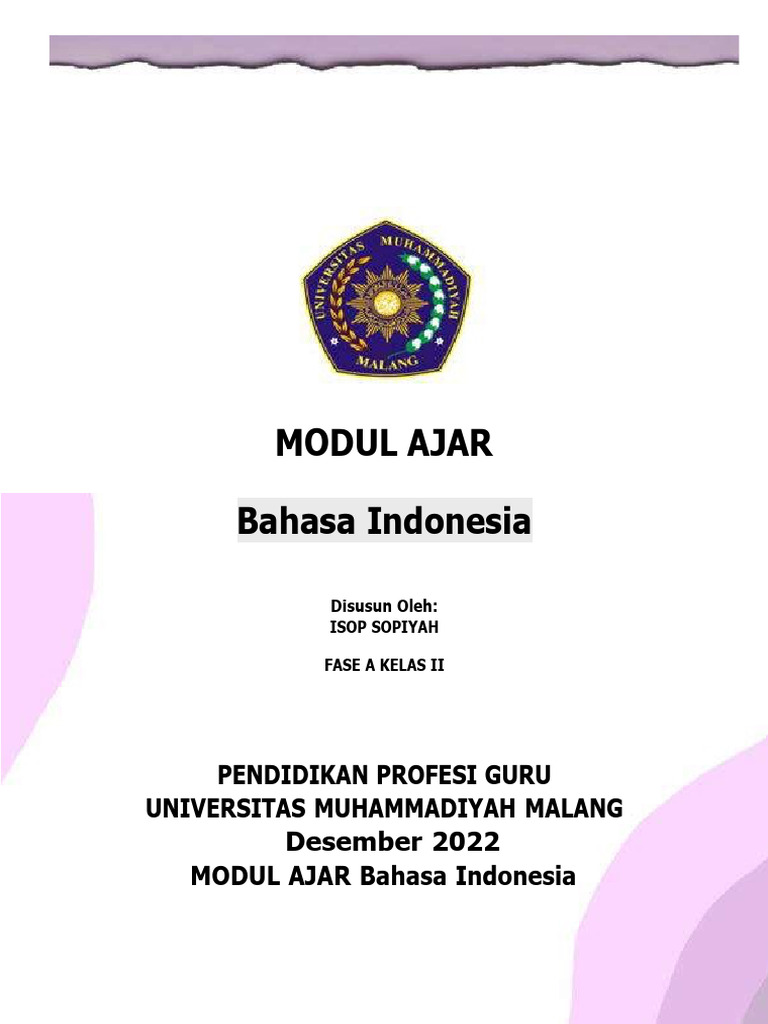 UNIVERSITAS MUHAMMADIYAH MALANG

MODUL AJAR

Bahasa Indonesia

Disusun Oleh:
ISOP SOPIYAH

FASE A KELAS II

PENDIDIKAN PROFESI GURU
UNIVERSITAS MUHAMMADIYAH MALANG
Desember 2022
MODUL AJAR Bahasa Indonesia